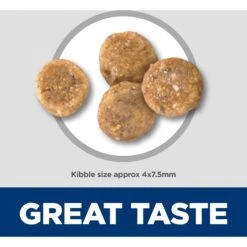 Kibble size approx 4x7.5mm

GREAT TASTE